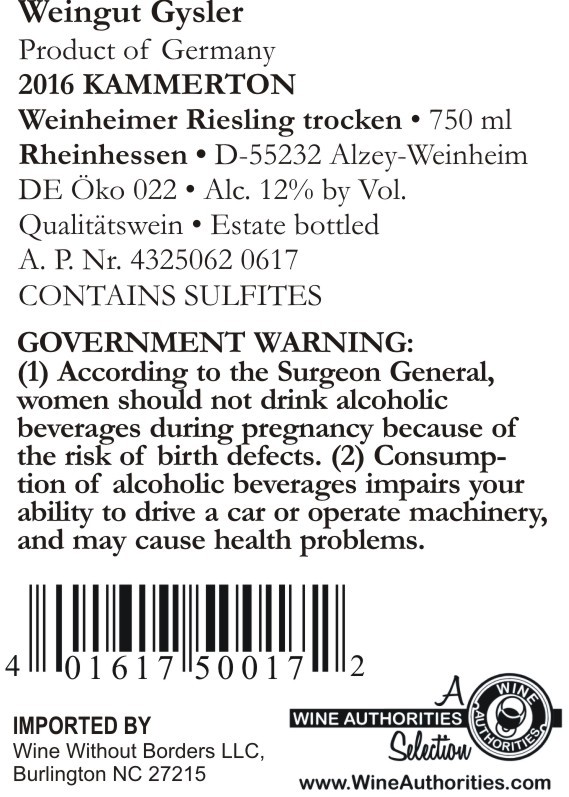 Weingut Gysler
Product of Germany
2016 KAMMERTON
Weinheimer Riesling trocken • 750 ml
Rheinhessen • D-55232 Alzey-Weinheim
DE Öko 022 • Alc. 12% by Vol.
Qualitätswein • Estate bottled
A. P. Nr. 4325062 0617
CONTAINS SULFITES

GOVERNMENT WARNING:
(1) According to the Surgeon General, women should not drink alcoholic beverages during pregnancy because of the risk of birth defects. (2) Consumption of alcoholic beverages impairs your ability to drive a car or operate machinery, and may cause health problems.

4 01617 50017 2

IMPORTED BY
Wine Without Borders LLC,
Burlington NC 27215

A
WINE AUTHORITIES
Selection
WINE AUTHORITIES
www.WineAuthorities.com